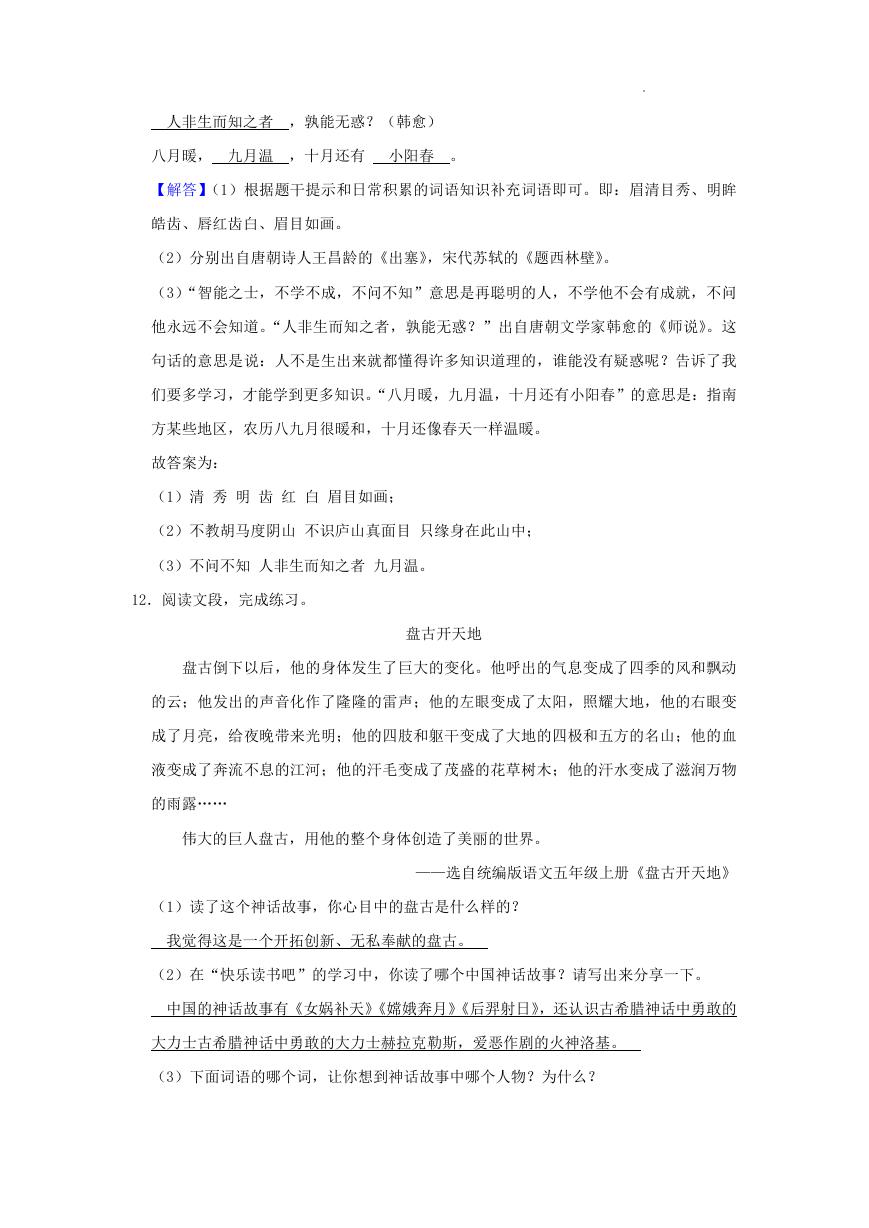 人非生而知之者，孰能无惑？（韩愈）

八月暖，九月温，十月还有 小阳春。

【解答】（1）根据题干提示和日常积累的词语知识补充词语即可。即：眉清目秀、明眸皓齿、唇红齿白、眉目如画。

（2）分别出自唐朝诗人王昌龄的《出塞》，宋代苏轼的《题西林壁》。

（3）“智能之士，不学不成，不问不知”意思是再聪明的人，不学他不会有成就，不问他永远不会知道。“人非生而知之者，孰能无惑？”出自唐朝文学家韩愈的《师说》。这句话的意思是说：人不是生出来就都懂得许多知识道理的，谁能没有疑惑呢？告诉了我们要多学习，才能学到更多知识。“八月暖，九月温，十月还有小阳春”的意思是：指南方某些地区，农历八九月很暖和，十月还像春天一样温暖。

故答案为：

（1）清 秀 明 齿 红 白 眉目如画；

（2）不教胡马度阴山 不识庐山真面目 只缘身在此山中；

（3）不问不知 人非生而知之者 九月温。

12．阅读文段，完成练习。

盘古开天地

盘古倒下以后，他的身体发生了巨大的变化。他呼出的气息变成了四季的风和飘动的云；他发出的声音化作了隆隆的雷声；他的左眼变成了太阳，照耀大地，他的右眼变成了月亮，给夜晚带来光明；他的四肢和躯干变成了大地的四极和五方的名山；他的血液变成了奔流不息的江河；他的汗毛变成了茂盛的花草树木；他的汗水变成了滋润万物的雨露……

伟大的巨人盘古，用他的整个身体创造了美丽的世界。

——选自统编版语文五年级上册《盘古开天地》

（1）读了这个神话故事，你心目中的盘古是什么样的？

我觉得这是一个开拓创新、无私奉献的盘古。

（2）在“快乐读书吧”的学习中，你读了哪个中国神话故事？请写出来分享一下。

中国的神话故事有《女娲补天》《嫦娥奔月》《后羿射日》，还认识古希腊神话中勇敢的大力士古希腊神话中勇敢的大力士赫拉克勒斯，爱恶作剧的火神洛基。

（3）下面词语的哪个词，让你想到神话故事中哪个人物？为什么？